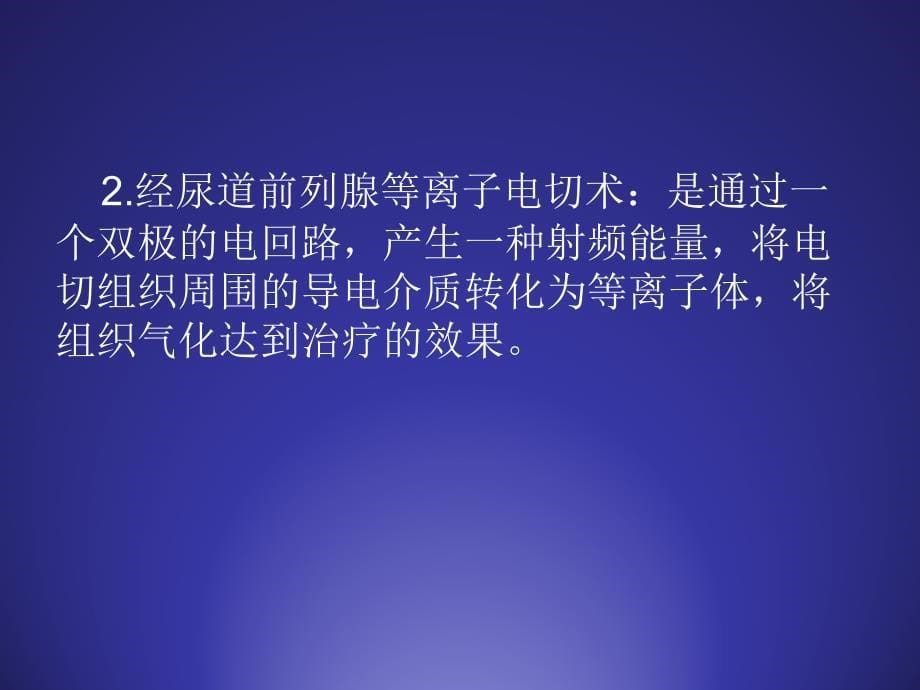 2.经尿道前列腺等离子电切术：是通过一个双极的电回路，产生一种射频能量，将电切组织周围的导电介质转化为等离子体，将组织气化达到治疗的效果。